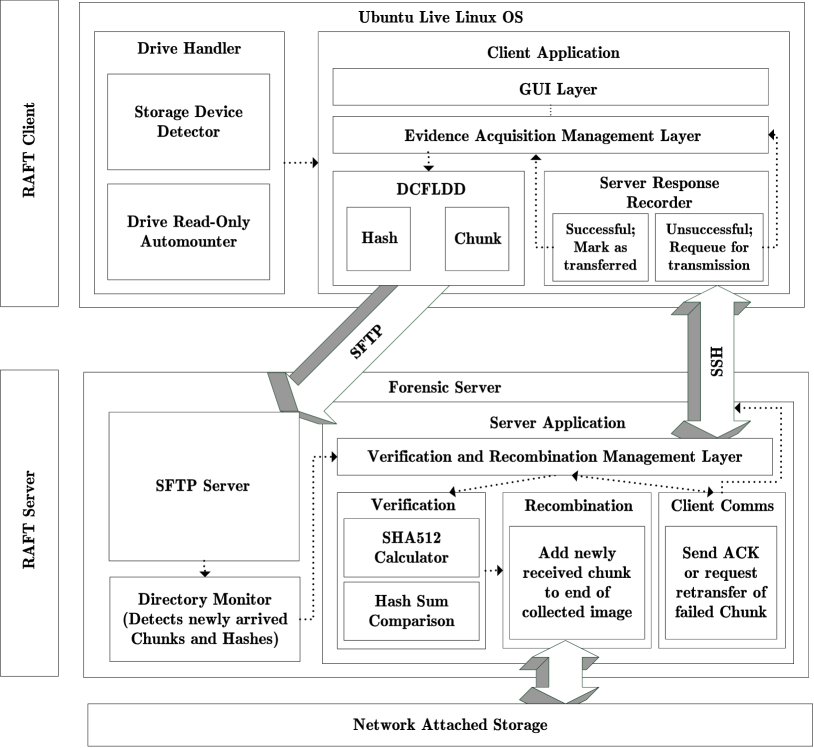 RAFT Client

Ubuntu Live Linux OS

Drive Handler

Storage Device Detector

Drive Read-Only Automounter

Client Application

GUI Layer

Evidence Acquisition Management Layer

DCFLDD

Hash

Chunk

Server Response Recorder

Successful; Mark as transferred

Unsuccessful; Requeue for transmission

SFTP

SSH

RAFT Server

Forensic Server

SFTP Server

Directory Monitor (Detects newly arrived Chunks and Hashes)

Server Application

Verification and Recombination Management Layer

Verification

SHA512 Calculator

Hash Sum Comparison

Recombination

Add newly received chunk to end of collected image

Client Comms

Send ACK or request retransfer of failed Chunk

Network Attached Storage